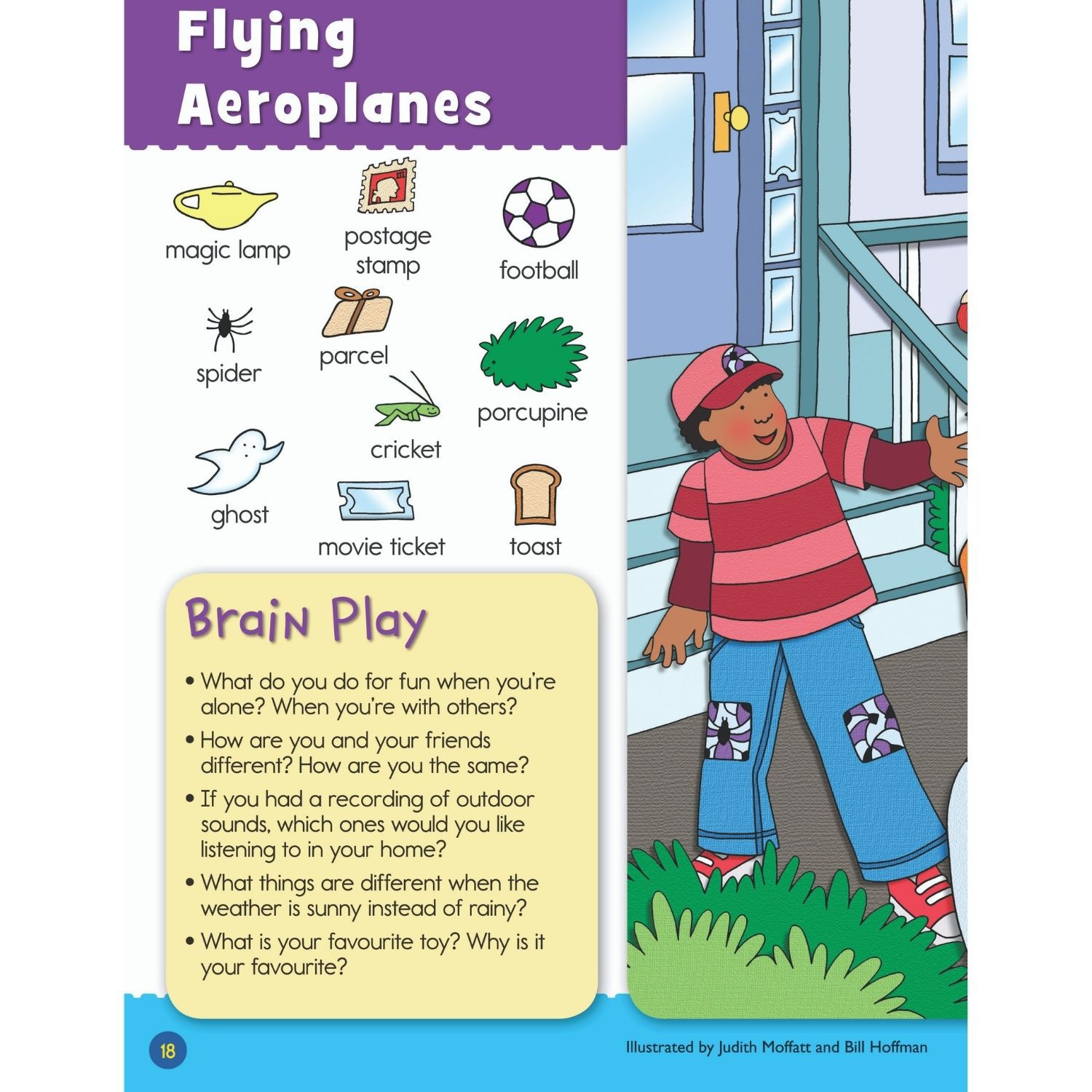 Flying Aeroplanes

magic lamp

postage stamp

football

spider

parcel

porcupine

cricket

ghost

movie ticket

toast

Brain Play

• What do you do for fun when you're alone? When you're with others?

• How are you and your friends different? How are you the same?

• If you had a recording of outdoor sounds, which ones would you like listening to in your home?

• What things are different when the weather is sunny instead of rainy?

• What is your favourite toy? Why is it your favourite?

18

Illustrated by Judith Moffatt and Bill Hoffman